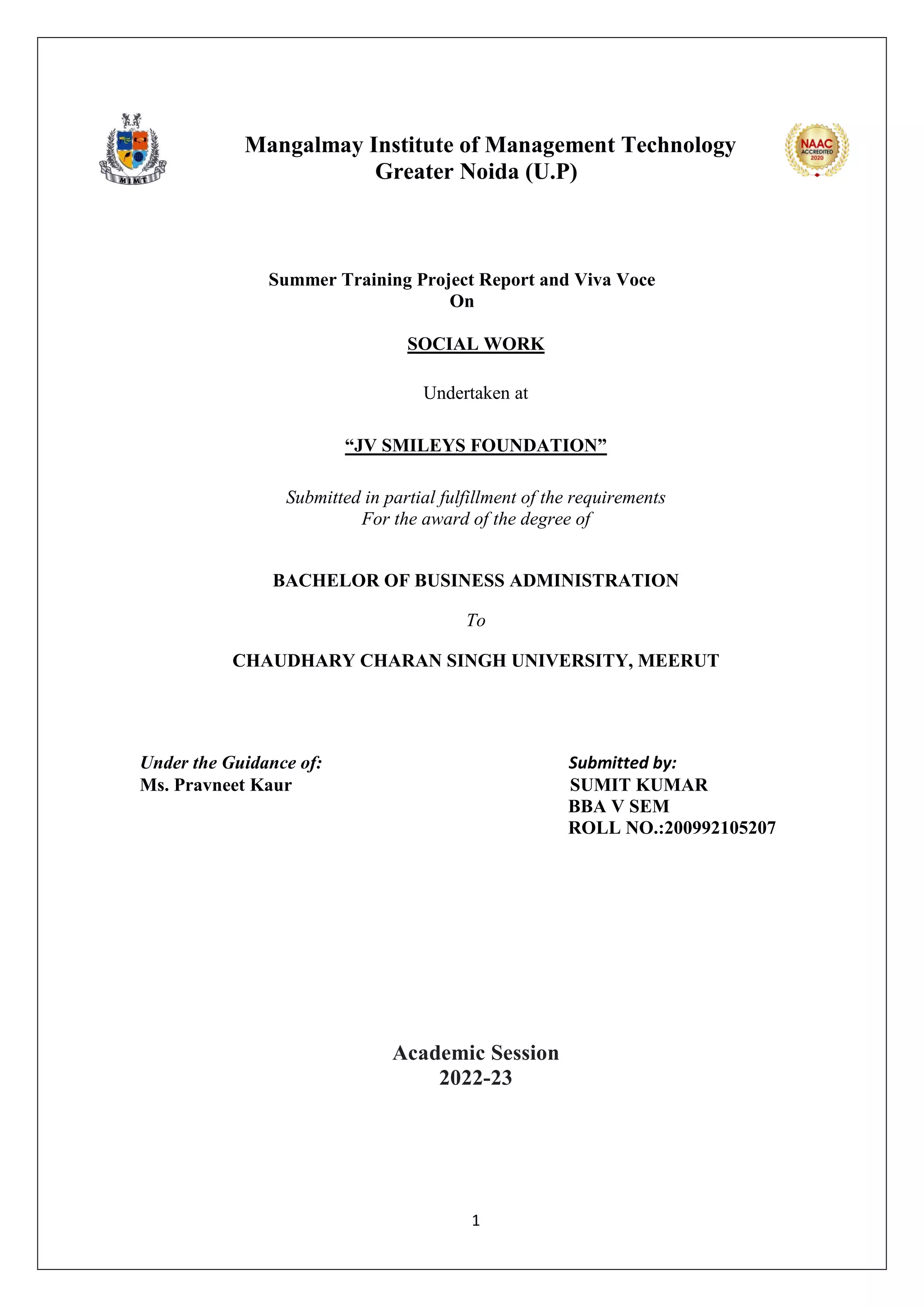 MIMT

Mangalmay Institute of Management Technology
Greater Noida (U.P)

NAAC ACCREDITED 2020

Summer Training Project Report and Viva Voce
On

SOCIAL WORK

Undertaken at

“JV SMILEYS FOUNDATION”

Submitted in partial fulfillment of the requirements
For the award of the degree of

BACHELOR OF BUSINESS ADMINISTRATION

To

CHAUDHARY CHARAN SINGH UNIVERSITY, MEERUT

Under the Guidance of:
Ms. Pravneet Kaur

Submitted by:
SUMIT KUMAR
BBA V SEM
ROLL NO.:200992105207

Academic Session
2022-23

1